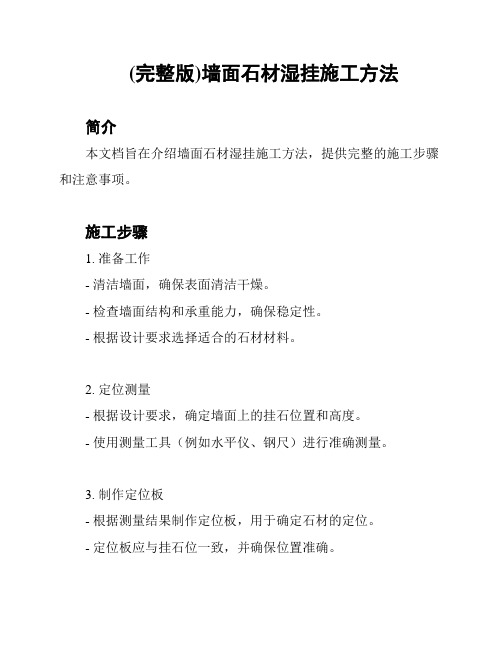 (完整版)墙面石材湿挂施工方法

简介

本文档旨在介绍墙面石材湿挂施工方法，提供完整的施工步骤和注意事项。

施工步骤

1. 准备工作

- 清洁墙面，确保表面清洁干燥。

- 检查墙面结构和承重能力，确保稳定性。

- 根据设计要求选择适合的石材材料。

2. 定位测量

- 根据设计要求，确定墙面上的挂石位置和高度。

- 使用测量工具（例如水平仪、钢尺）进行准确测量。

3. 制作定位板

- 根据测量结果制作定位板，用于确定石材的定位。

- 定位板应与挂石位一致，并确保位置准确。